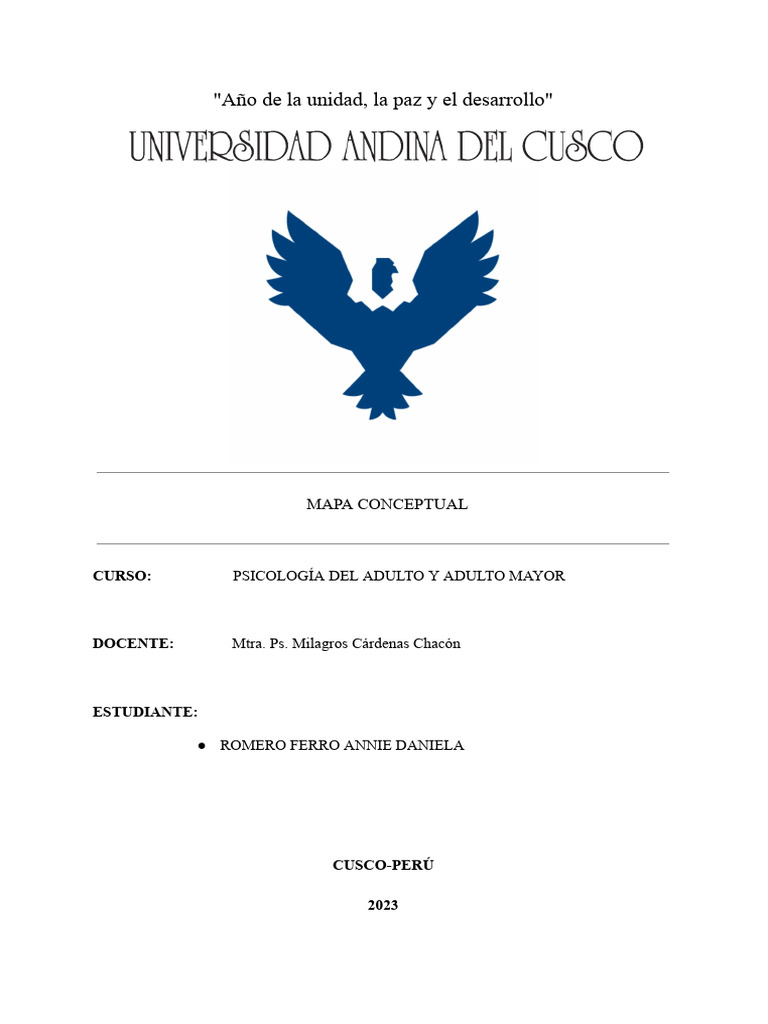 "Año de la unidad, la paz y el desarrollo"

UNIVERSIDAD ANDINA DEL CUSCO

MAPA CONCEPTUAL

CURSO: PSICOLOGÍA DEL ADULTO Y ADULTO MAYOR

DOCENTE: Mtra. Ps. Milagros Cárdenas Chacón

ESTUDIANTE:

● ROMERO FERRO ANNIE DANIELA

CUSCO-PERÚ

2023